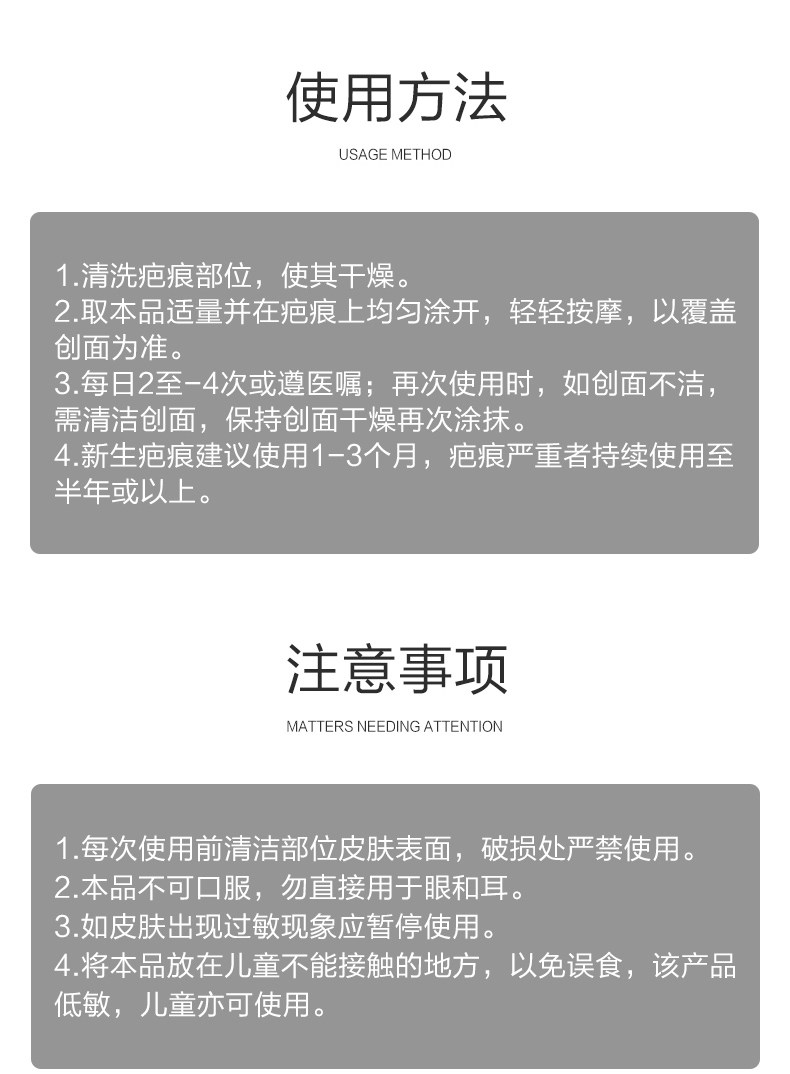 使用方法

USAGE METHOD

1.清洗疤痕部位，使其干燥。
2.取本品适量并在疤痕上均匀涂开，轻轻按摩，以覆盖创面为准。
3.每日2至-4次或遵医嘱；再次使用时，如创面不洁，需清洁创面，保持创面干燥再次涂抹。
4.新生疤痕建议使用1-3个月，疤痕严重者持续使用至半年或以上。

注意事项

MATTERS NEEDING ATTENTION

1.每次使用前清洁部位皮肤表面，破损处严禁使用。
2.本品不可口服，勿直接用于眼和耳。
3.如皮肤出现过敏现象应暂停使用。
4.将本品放在儿童不能接触的地方，以免误食，该产品低敏，儿童亦可使用。